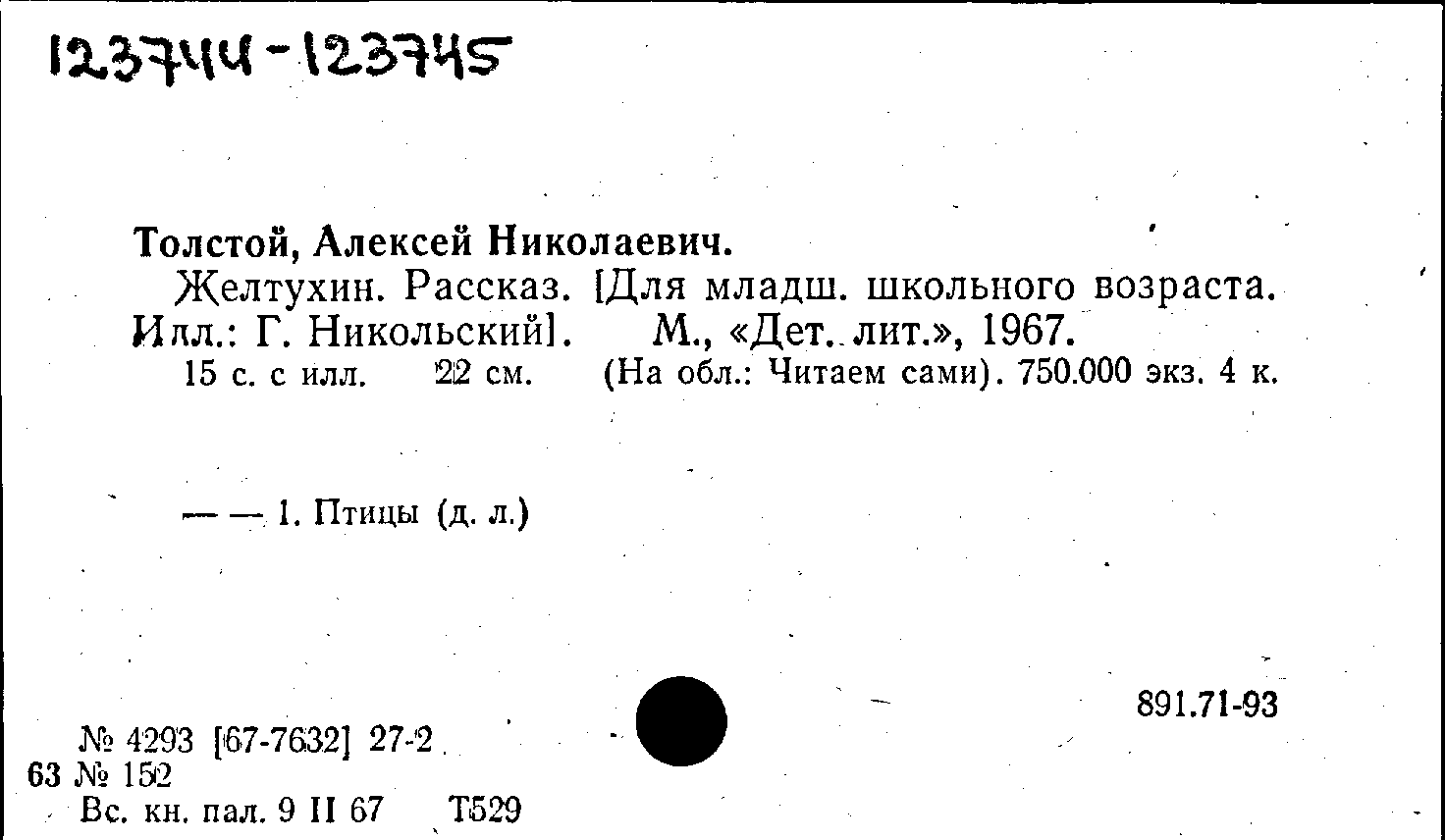 123744-123745

Толстой, Алексей Николаевич.

Желтухин. Рассказ. [Для младш. школьного возраста. Илл.: Г. Никольский]. М., «Дет. лит.», 1967.

15 с. с илл. 22 см. (На обл.: Читаем сами). 750.000 экз. 4 к.

— — 1. Птицы (д. л.)

891.71-93

№ 4293 [67-7632] 27-2
63 № 152
Вс. кн. пал. 9 II 67 Т529